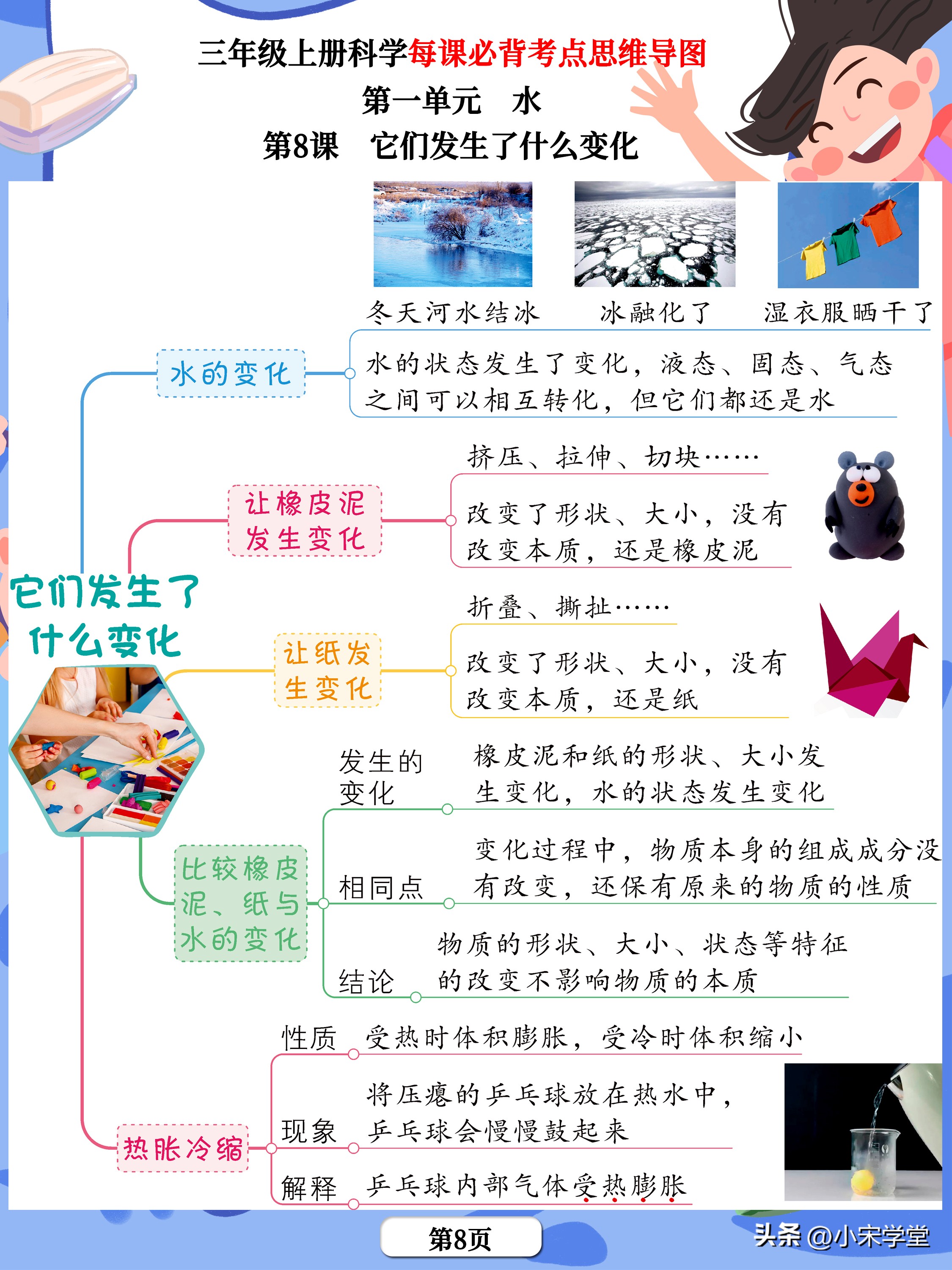 三年级上册科学每课必背考点思维导图

第一单元 水

第8课 它们发生了什么变化

冬天河水结冰 冰融化了 湿衣服晒干了

它们发生了什么变化

水的变化

水的状态发生了变化，液态、固态、气态之间可以相互转化，但它们都还是水

让橡皮泥发生变化

挤压、拉伸、切块……

改变了形状、大小，没有改变本质，还是橡皮泥

让纸发生变化

折叠、撕扯……

改变了形状、大小，没有改变本质，还是纸

比较橡皮泥、纸与水的变化

发生的变化 橡皮泥和纸的形状、大小发生变化，水的状态发生变化

相同点 变化过程中，物质本身的组成成分没有改变，还保有原来的物质的性质

结论 物质的形状、大小、状态等特征的改变不影响物质的本质

热胀冷缩

性质 受热时体积膨胀，受冷时体积缩小

现象 将压瘪的乒乓球放在热水中，乒乓球会慢慢鼓起来

解释 乒乓球内部气体受热膨胀

第8页

头条 @小宋学堂